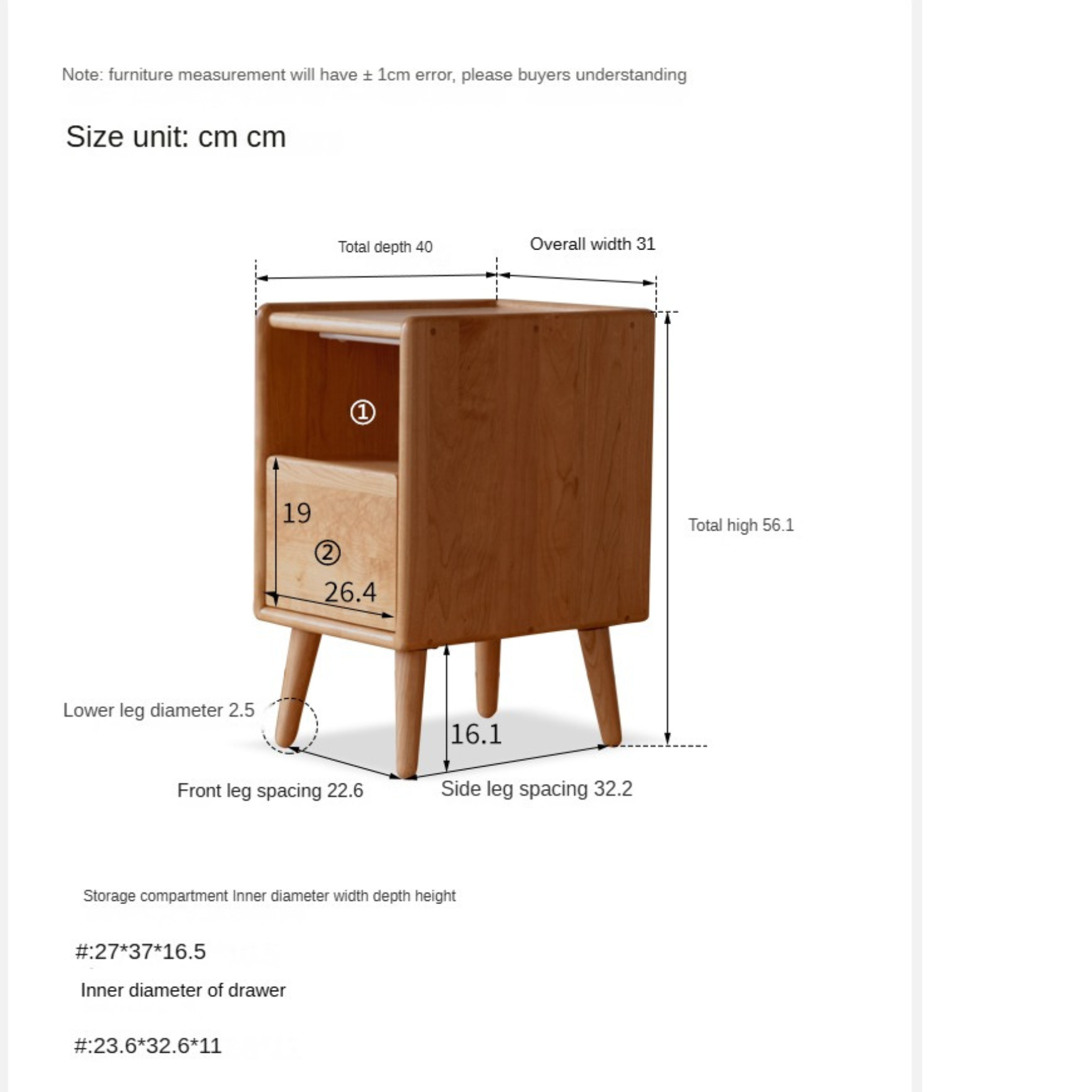 Note: furniture measurement will have ± 1cm error, please buyers understanding

Size unit: cm cm

Total depth 40

Overall width 31

①

19

②

26.4

Total high 56.1

Lower leg diameter 2.5

16.1

Front leg spacing 22.6

Side leg spacing 32.2

Storage compartment Inner diameter width depth height

#:27*37*16.5

Inner diameter of drawer

#:23.6*32.6*11